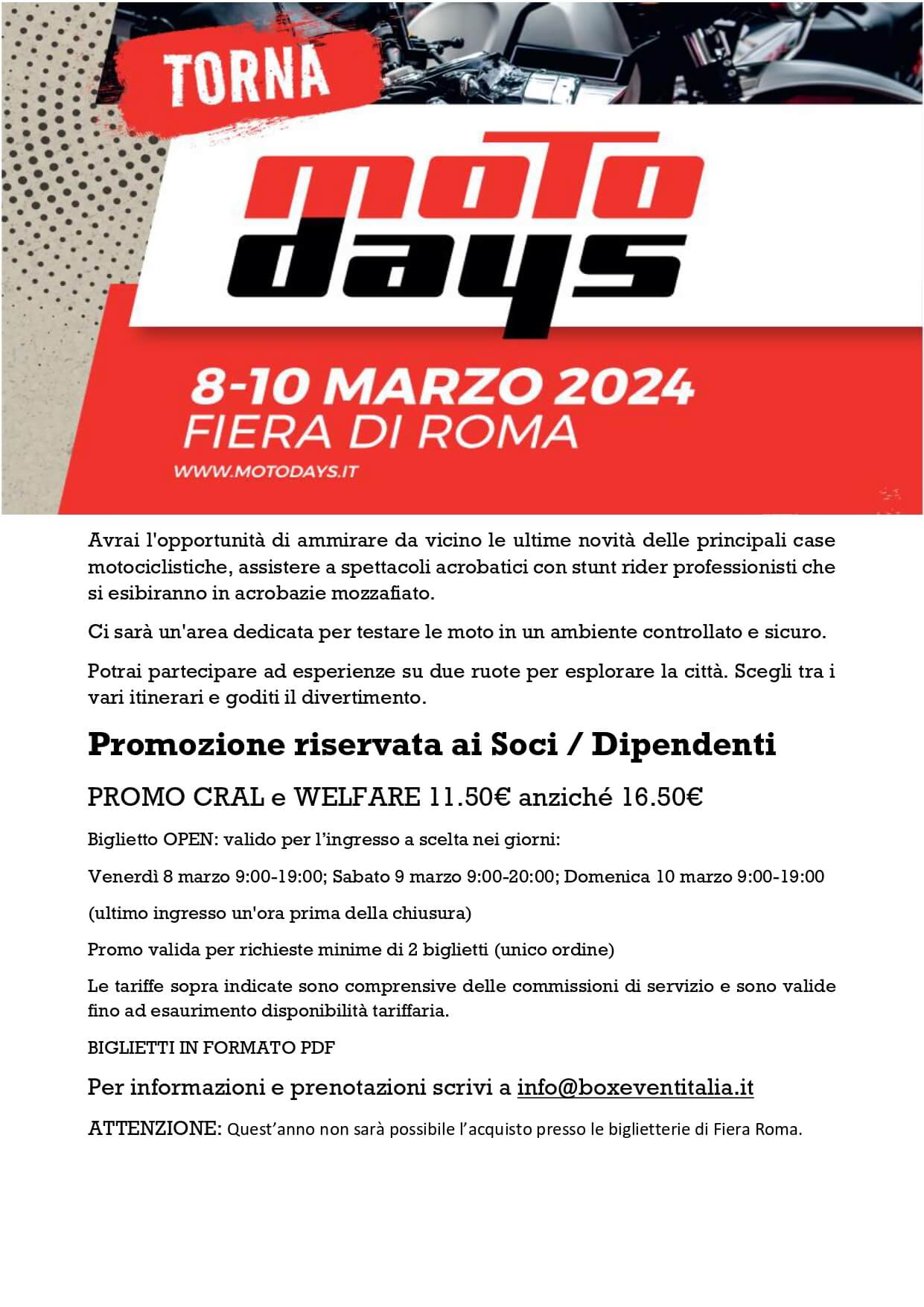 TORNA

moto days

8-10 MARZO 2024
FIERA DI ROMA

WWW.MOTODAYS.IT

Avrai l'opportunità di ammirare da vicino le ultime novità delle principali case motociclistiche, assistere a spettacoli acrobatici con stunt rider professionisti che si esibiranno in acrobazie mozzafiato.

Ci sarà un'area dedicata per testare le moto in un ambiente controllato e sicuro.

Potrai partecipare ad esperienze su due ruote per esplorare la città. Scegli tra i vari itinerari e goditi il divertimento.

Promozione riservata ai Soci / Dipendenti

PROMO CRAL e WELFARE 11.50€ anziché 16.50€

Biglietto OPEN: valido per l'ingresso a scelta nei giorni:

Venerdì 8 marzo 9:00-19:00; Sabato 9 marzo 9:00-20:00; Domenica 10 marzo 9:00-19:00

(ultimo ingresso un'ora prima della chiusura)

Promo valida per richieste minime di 2 biglietti (unico ordine)

Le tariffe sopra indicate sono comprensive delle commissioni di servizio e sono valide fino ad esaurimento disponibilità tariffaria.

BIGLIETTI IN FORMATO PDF

Per informazioni e prenotazioni scrivi a info@boxeventitalia.it

ATTENZIONE: Quest'anno non sarà possibile l'acquisto presso le biglietterie di Fiera Roma.